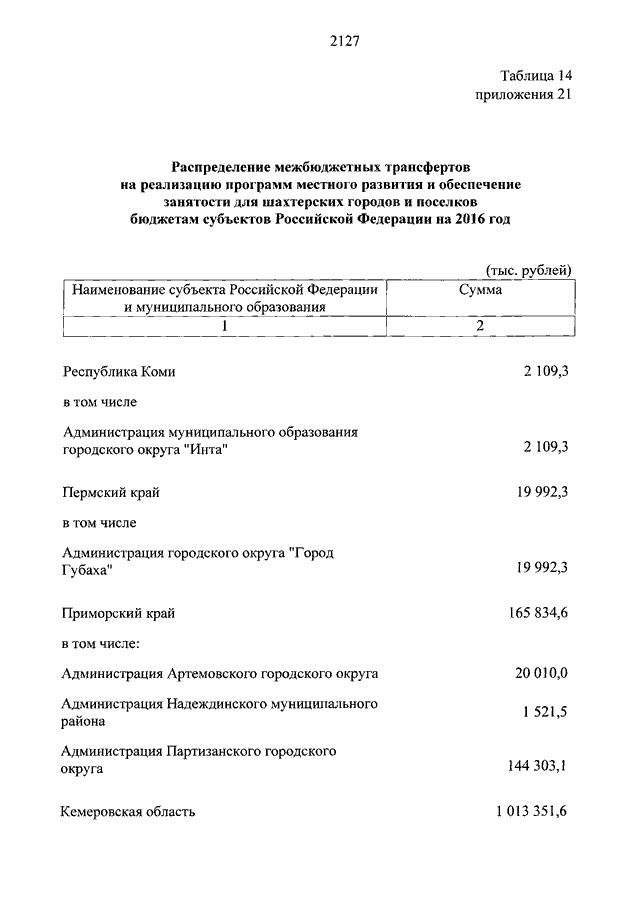 2127

Таблица 14
приложения 21

Распределение межбюджетных трансфертов на реализацию программ местного развития и обеспечение занятости для шахтерских городов и поселков бюджетам субъектов Российской Федерации на 2016 год

(тыс. рублей)

| Наименование субъекта Российской Федерации и муниципального образования | Сумма |
|---|---|
| 1 | 2 |
| Республика Коми | 2 109,3 |
| в том числе | |
| Администрация муниципального образования городского округа "Инта" | 2 109,3 |
| Пермский край | 19 992,3 |
| в том числе | |
| Администрация городского округа "Город Губаха" | 19 992,3 |
| Приморский край | 165 834,6 |
| в том числе: | |
| Администрация Артемовского городского округа | 20 010,0 |
| Администрация Надеждинского муниципального района | 1 521,5 |
| Администрация Партизанского городского округа | 144 303,1 |
| Кемеровская область | 1 013 351,6 |